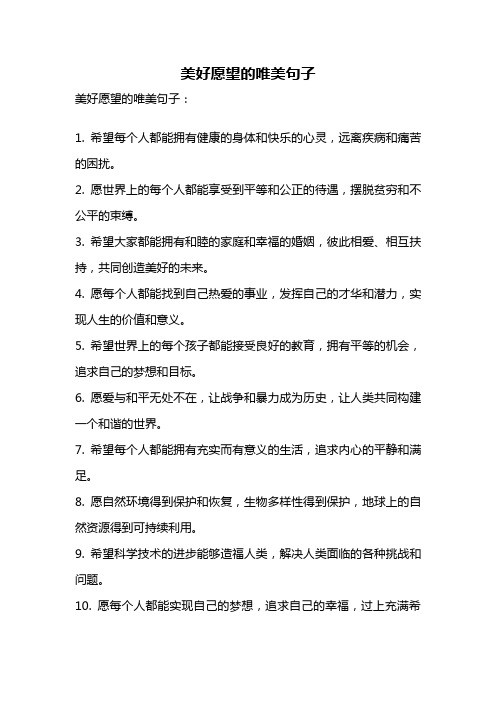 美好愿望的唯美句子

美好愿望的唯美句子：

1. 希望每个人都能拥有健康的身体和快乐的心灵，远离疾病和痛苦的困扰。

2. 愿世界上的每个人都能享受到平等和公正的待遇，摆脱贫穷和不公平的束缚。

3. 希望大家都能拥有和睦的家庭和幸福的婚姻，彼此相爱、相互扶持，共同创造美好的未来。

4. 愿每个人都能找到自己热爱的事业，发挥自己的才华和潜力，实现人生的价值和意义。

5. 希望世界上的每个孩子都能接受良好的教育，拥有平等的机会，追求自己的梦想和目标。

6. 愿爱与和平无处不在，让战争和暴力成为历史，让人类共同构建一个和谐的世界。

7. 希望每个人都能拥有充实而有意义的生活，追求内心的平静和满足。

8. 愿自然环境得到保护和恢复，生物多样性得到保护，地球上的自然资源得到可持续利用。

9. 希望科学技术的进步能够造福人类，解决人类面临的各种挑战和问题。

10. 愿每个人都能实现自己的梦想，追求自己的幸福，过上充满希